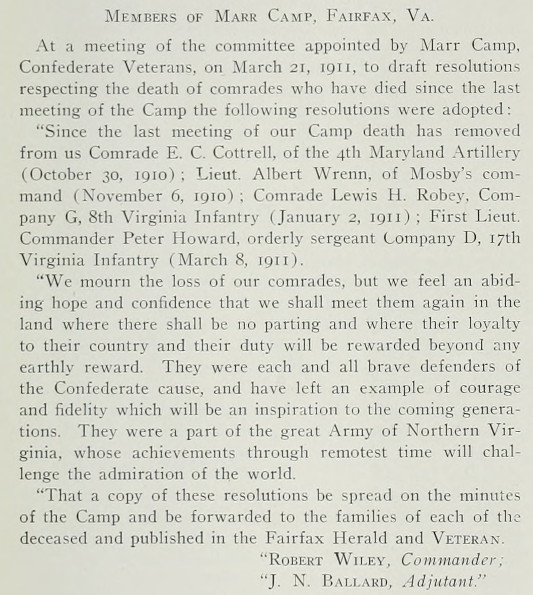 MEMBERS OF MARR CAMP, FAIRFAX, VA.

At a meeting of the committee appointed by Marr Camp, Confederate Veterans, on March 21, 1911, to draft resolutions respecting the death of comrades who have died since the last meeting of the Camp the following resolutions were adopted:

"Since the last meeting of our Camp death has removed from us Comrade E. C. Cottrell, of the 4th Maryland Artillery (October 30, 1910); Lieut. Albert Wrenn, of Mosby's command (November 6, 1910); Comrade Lewis H. Robey, Company G, 8th Virginia Infantry (January 2, 1911); First Lieut. Commander Peter Howard, orderly sergeant Company D, 17th Virginia Infantry (March 8, 1911).

"We mourn the loss of our comrades, but we feel an abiding hope and confidence that we shall meet them again in the land where there shall be no parting and where their loyalty to their country and their duty will be rewarded beyond any earthly reward. They were each and all brave defenders of the Confederate cause, and have left an example of courage and fidelity which will be an inspiration to the coming generations. They were a part of the great Army of Northern Virginia, whose achievements through remotest time will challenge the admiration of the world.

"That a copy of these resolutions be spread on the minutes of the Camp and be forwarded to the families of each of the deceased and published in the Fairfax Herald and VETERAN.

"ROBERT WILEY, Commander;
"J. N. BALLARD, Adjutant."